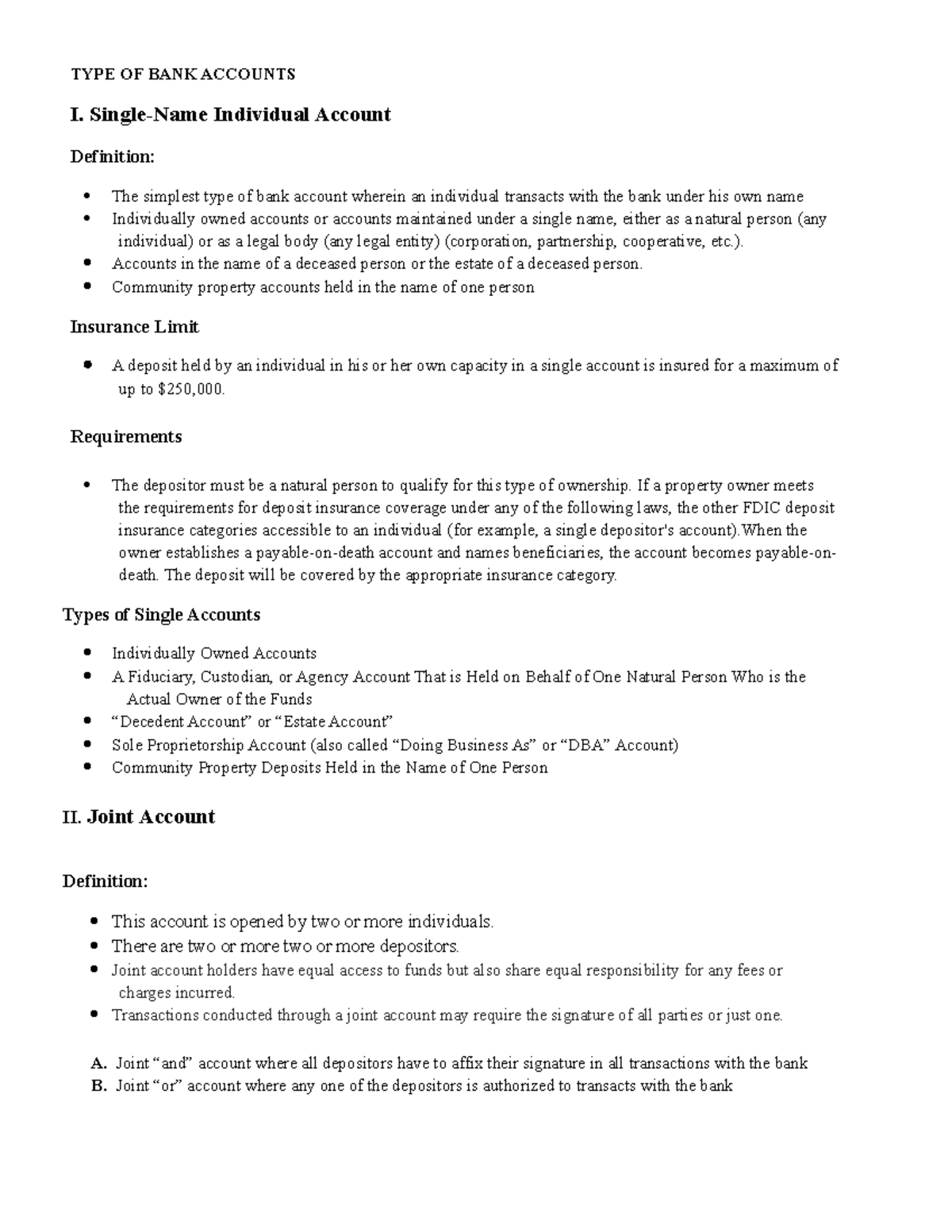 TYPE OF BANK ACCOUNTS

I. Single-Name Individual Account

Definition:

• The simplest type of bank account wherein an individual transacts with the bank under his own name
• Individually owned accounts or accounts maintained under a single name, either as a natural person (any individual) or as a legal body (any legal entity) (corporation, partnership, cooperative, etc.).
• Accounts in the name of a deceased person or the estate of a deceased person.
• Community property accounts held in the name of one person

Insurance Limit

• A deposit held by an individual in his or her own capacity in a single account is insured for a maximum of up to $250,000.

Requirements

• The depositor must be a natural person to qualify for this type of ownership. If a property owner meets the requirements for deposit insurance coverage under any of the following laws, the other FDIC deposit insurance categories accessible to an individual (for example, a single depositor's account).When the owner establishes a payable-on-death account and names beneficiaries, the account becomes payable-on-death. The deposit will be covered by the appropriate insurance category.

Types of Single Accounts

• Individually Owned Accounts
• A Fiduciary, Custodian, or Agency Account That is Held on Behalf of One Natural Person Who is the Actual Owner of the Funds
• "Decedent Account" or "Estate Account"
• Sole Proprietorship Account (also called "Doing Business As" or "DBA" Account)
• Community Property Deposits Held in the Name of One Person

II. Joint Account

Definition:

• This account is opened by two or more individuals.
• There are two or more two or more depositors.
• Joint account holders have equal access to funds but also share equal responsibility for any fees or charges incurred.
• Transactions conducted through a joint account may require the signature of all parties or just one.

A. Joint "and" account where all depositors have to affix their signature in all transactions with the bank
B. Joint "or" account where any one of the depositors is authorized to transacts with the bank